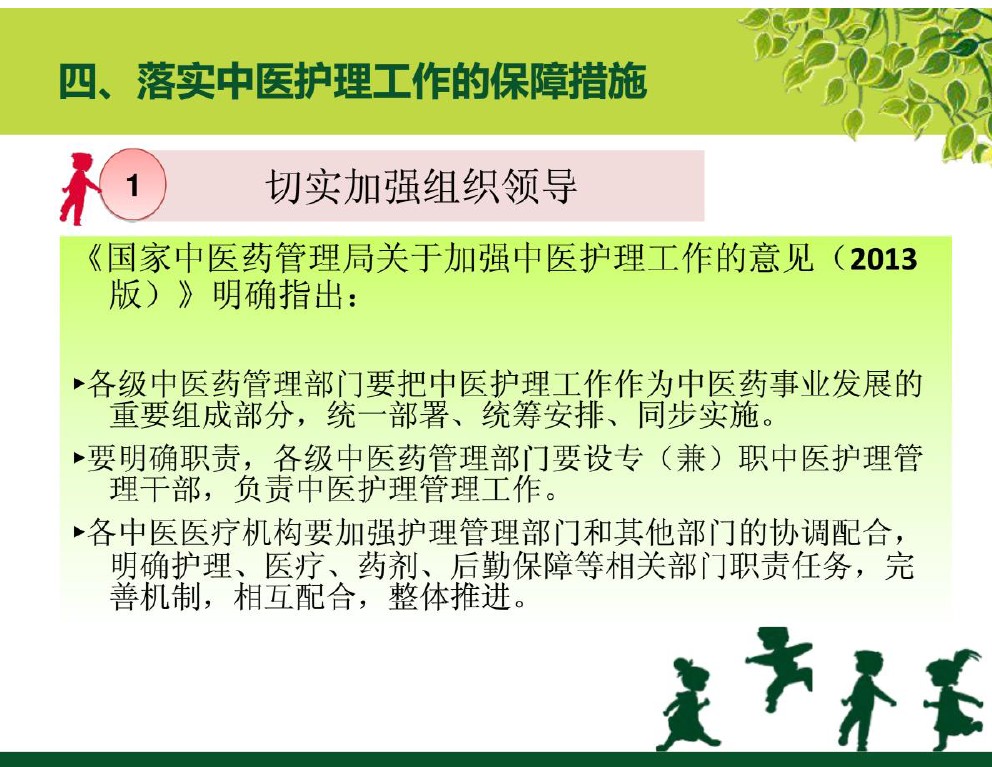 四、落实中医护理工作的保障措施

1

切实加强组织领导

《国家中医药管理局关于加强中医护理工作的意见（2013版）》明确指出：

▸各级中医药管理部门要把中医护理工作作为中医药事业发展的重要组成部分，统一部署、统筹安排、同步实施。

▸要明确职责，各级中医药管理部门要设专（兼）职中医护理管理干部，负责中医护理管理工作。

▸各中医医疗机构要加强护理管理部门和其他部门的协调配合，明确护理、医疗、药剂、后勤保障等相关部门职责任务，完善机制，相互配合，整体推进。